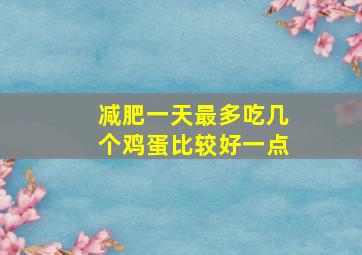 减肥一天最多吃几个鸡蛋比较好一点